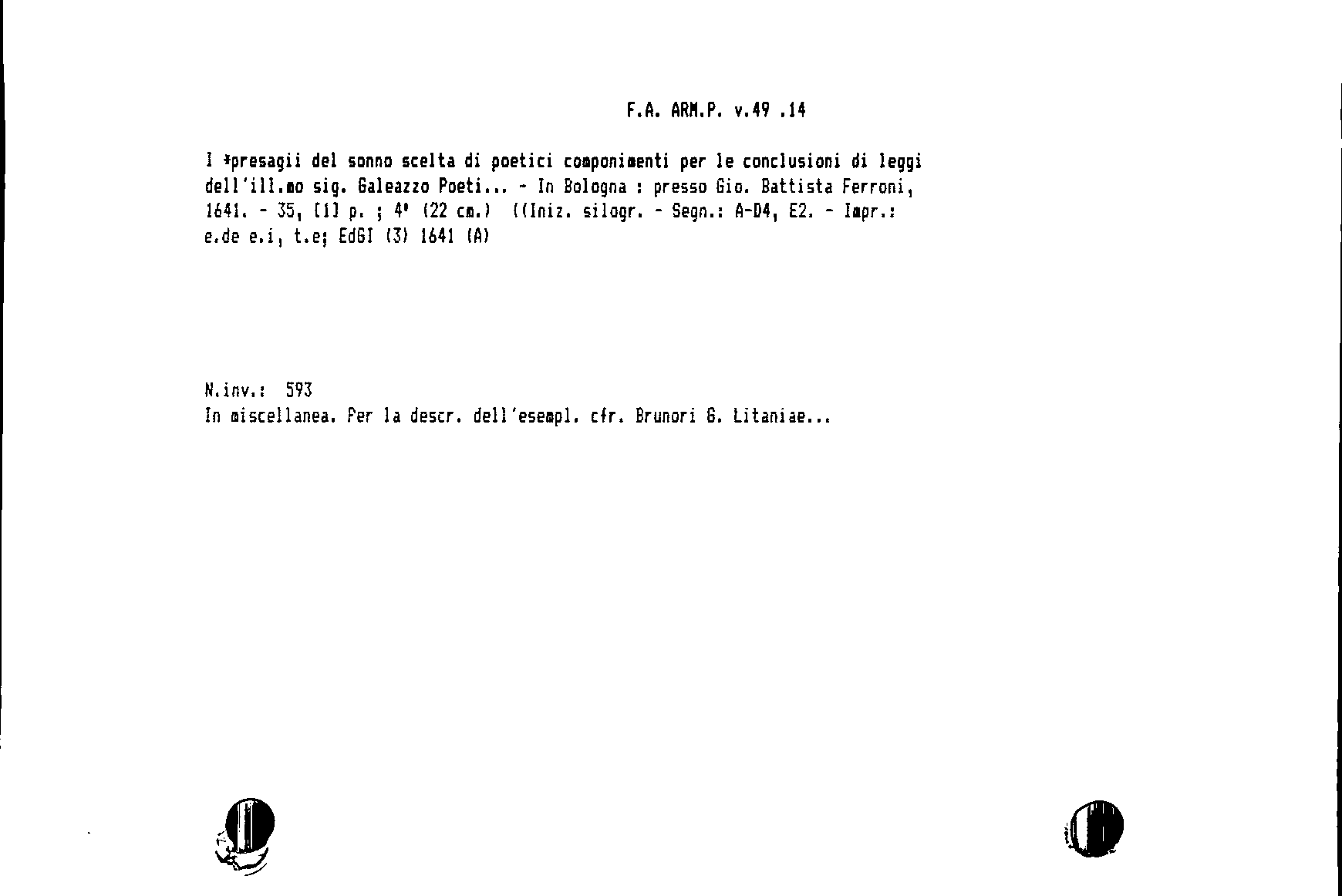 F.A. ARM.P. v.49 .14

I *presagii del sonno scelta di poetici componimenti per le conclusioni di leggi dell'ill.mo sig. Galeazzo Poeti... - In Bologna : presso Gio. Battista Ferroni, 1641. - 35, [1] p. ; 4° (22 cm.) ((Iniz. silogr. - Segn.: A-D4, E2. - Impr.: e.de e.i, t.e; EdGI (3) 1641 (A)

N.inv.: 593
In miscellanea. Per la descr. dell'esempl. cfr. Brunori G. Litaniae...